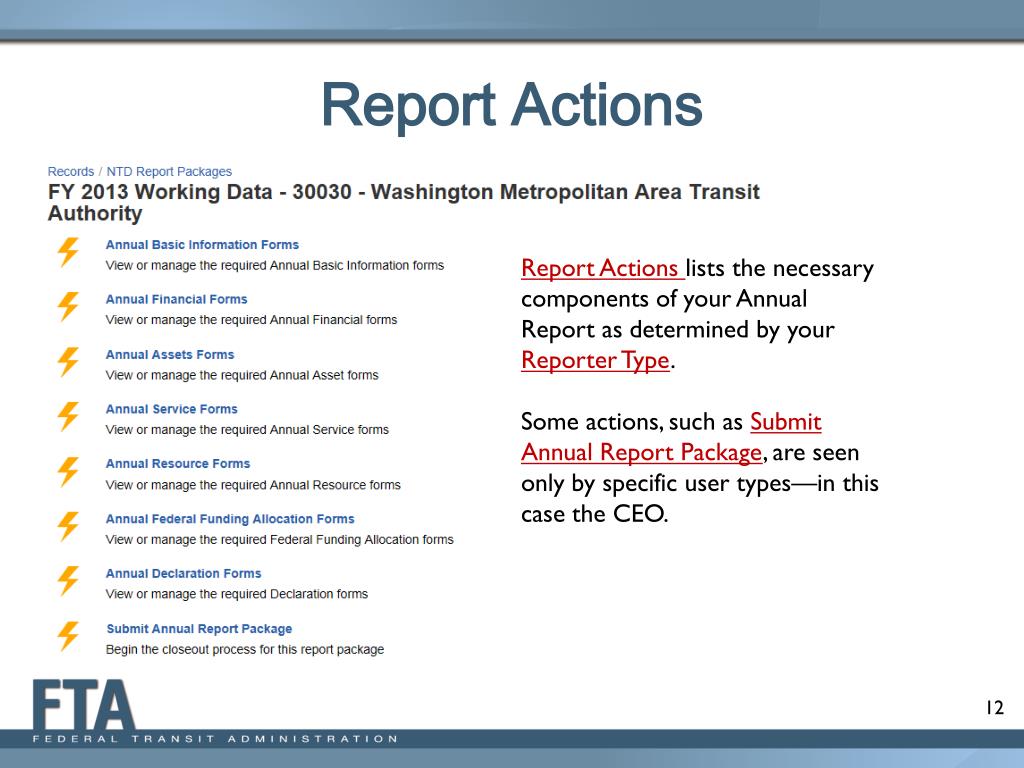 Report Actions

Records / NTD Report Packages

FY 2013 Working Data - 30030 - Washington Metropolitan Area Transit Authority

Annual Basic Information Forms
View or manage the required Annual Basic Information forms

Annual Financial Forms
View or manage the required Annual Financial forms

Annual Assets Forms
View or manage the required Annual Asset forms

Annual Service Forms
View or manage the required Annual Service forms

Annual Resource Forms
View or manage the required Annual Resource forms

Annual Federal Funding Allocation Forms
View or manage the required Federal Funding Allocation forms

Annual Declaration Forms
View or manage the required Declaration forms

Submit Annual Report Package
Begin the closeout process for this report package

Report Actions lists the necessary components of your Annual Report as determined by your Reporter Type.

Some actions, such as Submit Annual Report Package, are seen only by specific user types—in this case the CEO.

FTA
FEDERAL TRANSIT ADMINISTRATION

12